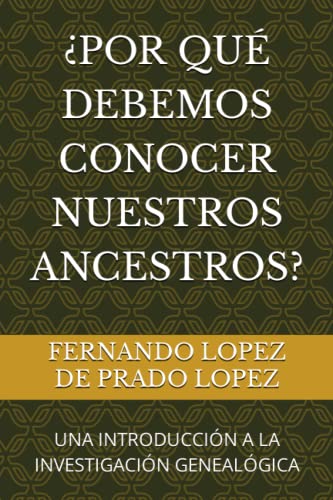 ¿POR QUÉ DEBEMOS CONOCER NUESTROS ANCESTROS?

FERNANDO LOPEZ DE PRADO LOPEZ

UNA INTRODUCCIÓN A LA INVESTIGACIÓN GENEALÓGICA